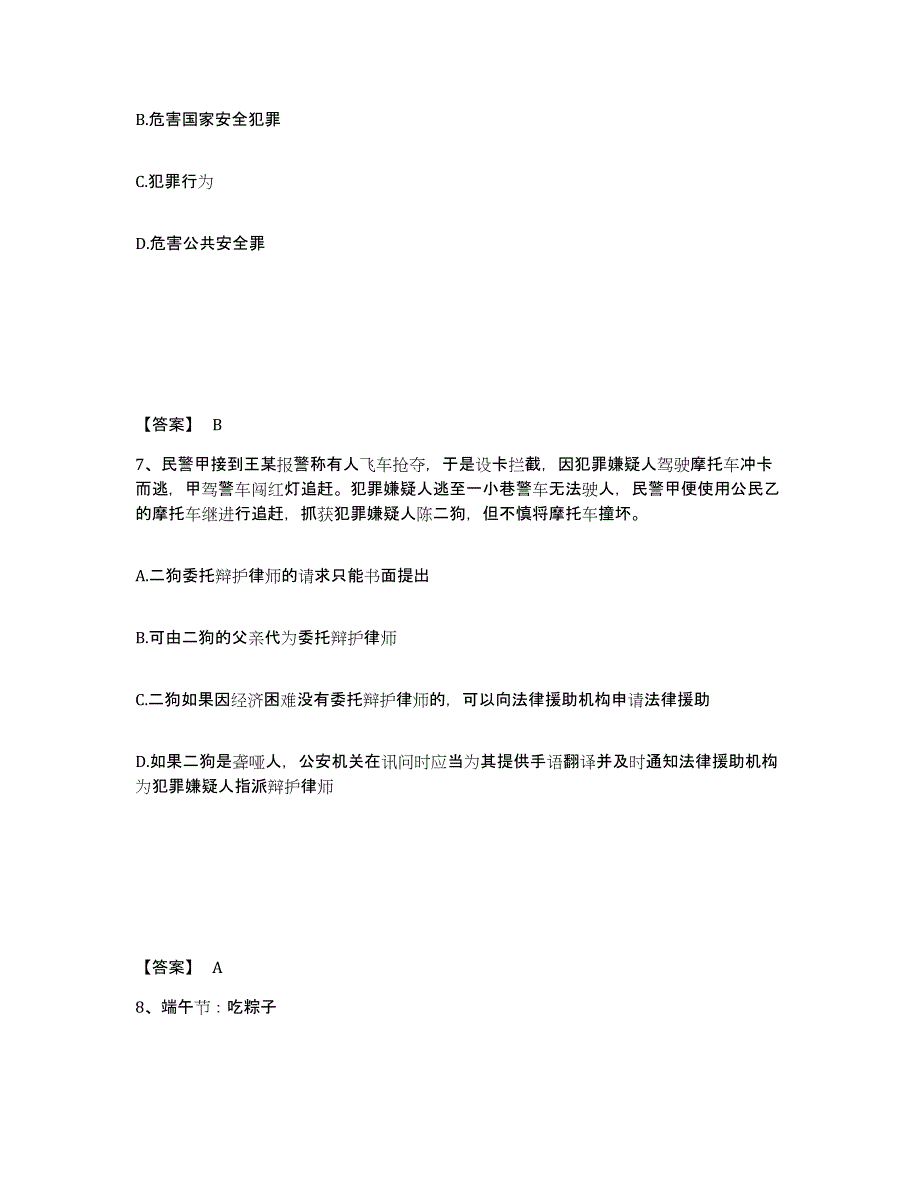 B.危害国家安全犯罪

C.犯罪行为

D.危害公共安全罪

【答案】 B

7、民警甲接到王某报警称有人飞车抢夺，于是设卡拦截，因犯罪嫌疑人驾驶摩托车冲卡而逃，甲驾警车闯红灯追赶。犯罪嫌疑人逃至一小巷警车无法驶人，民警甲便使用公民乙的摩托车继进行追赶，抓获犯罪嫌疑人陈二狗，但不慎将摩托车撞坏。

A.二狗委托辩护律师的请求只能书面提出

B.可由二狗的父亲代为委托辩护律师

C.二狗如果因经济困难没有委托辩护律师的，可以向法律援助机构申请法律援助

D.如果二狗是聋哑人，公安机关在讯问时应当为其提供手语翻译并及时通知法律援助机构为犯罪嫌疑人指派辩护律师

【答案】 A

8、端午节：吃粽子